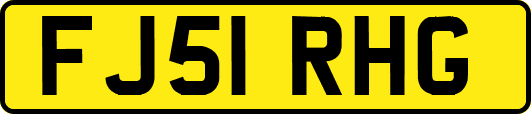 FJ51 RHG